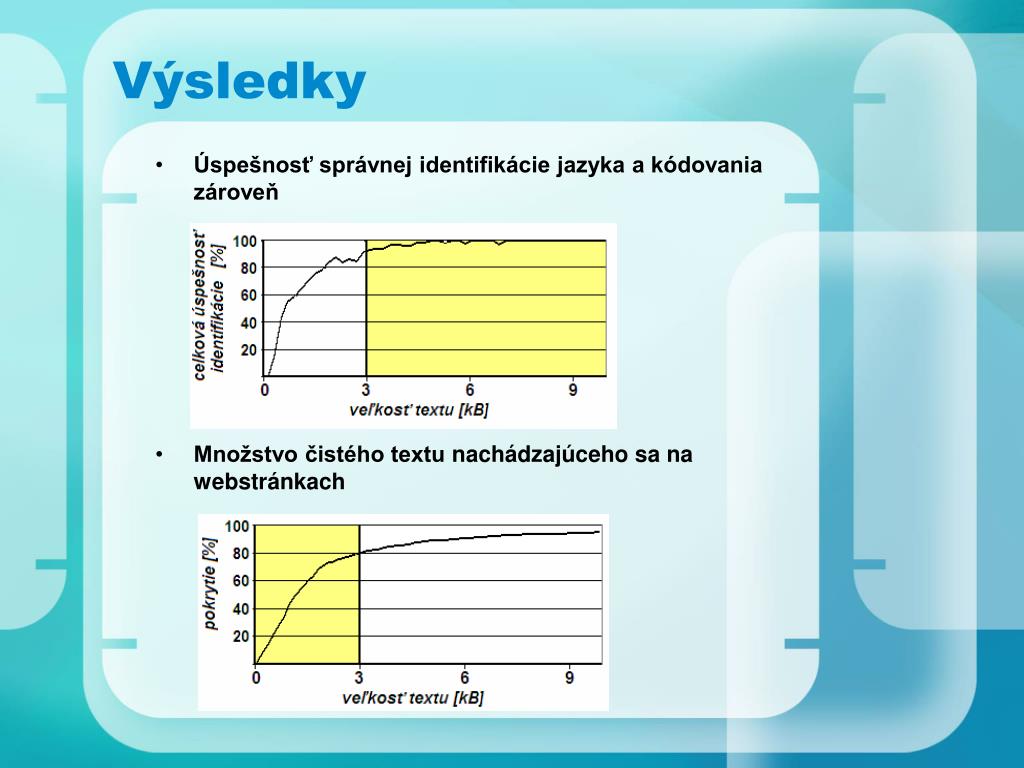 Výsledky

• Úspešnosť správnej identifikácie jazyka a kódovania zároveň

celková úspešnosť identifikácie [%]
100
80
60
40
20
0
3
6
9
veľkosť textu [kB]

• Množstvo čistého textu nachádzajúceho sa na webstránkach

pokrytie [%]
100
80
60
40
20
0
3
6
9
veľkosť textu [kB]